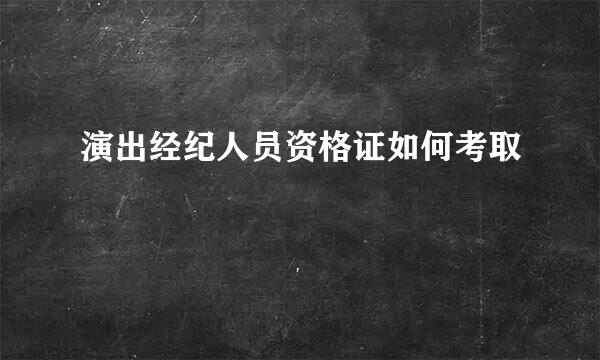 演出经纪人员资格证如何考取